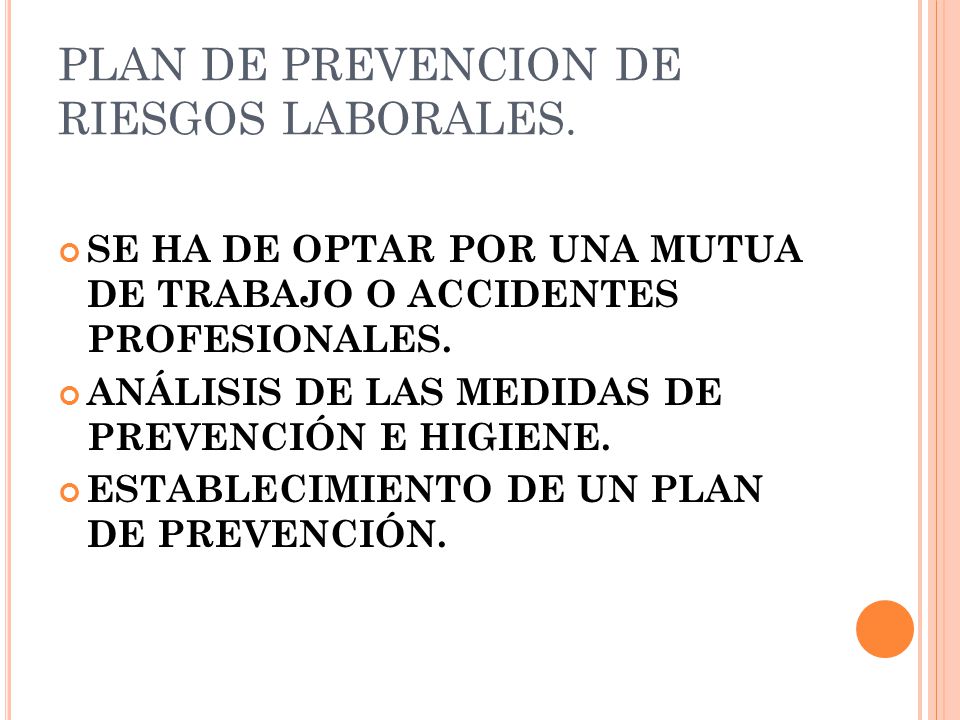 PLAN DE PREVENCION DE RIESGOS LABORALES.

SE HA DE OPTAR POR UNA MUTUA DE TRABAJO O ACCIDENTES PROFESIONALES.

ANÁLISIS DE LAS MEDIDAS DE PREVENCIÓN E HIGIENE.

ESTABLECIMIENTO DE UN PLAN DE PREVENCIÓN.